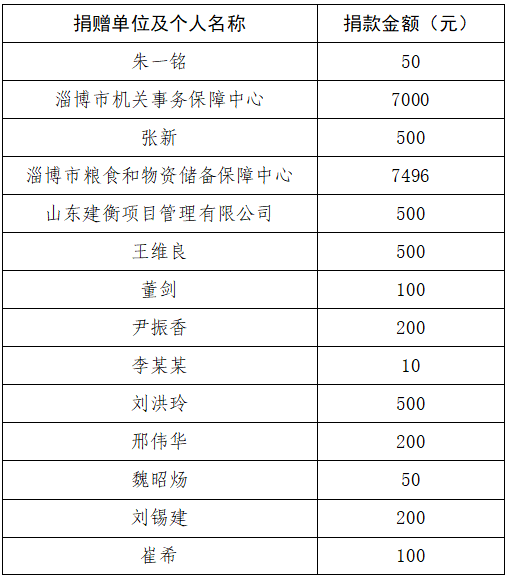 | 捐赠单位及个人名称 | 捐款金额（元） |
|---|---|
| 朱一铭 | 50 |
| 淄博市机关事务保障中心 | 7000 |
| 张新 | 500 |
| 淄博市粮食和物资储备保障中心 | 7496 |
| 山东建衡项目管理有限公司 | 500 |
| 王维良 | 500 |
| 董剑 | 100 |
| 尹振香 | 200 |
| 李某某 | 10 |
| 刘洪玲 | 500 |
| 邢伟华 | 200 |
| 魏昭炀 | 50 |
| 刘锡建 | 200 |
| 崔希 | 100 |